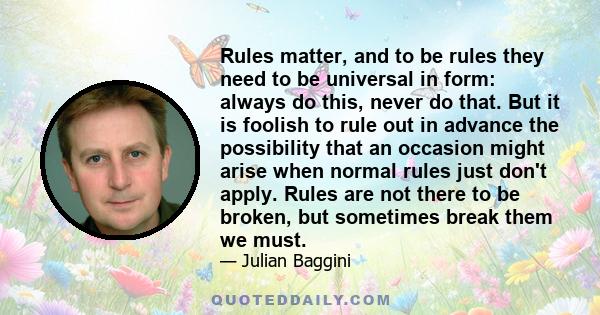 Rules matter, and to be rules they need to be universal in form: always do this, never do that. But it is foolish to rule out in advance the possibility that an occasion might arise when normal rules just don't apply. Rules are not there to be broken, but sometimes break them we must.

— Julian Baggini

QUOTEDDAILY.COM